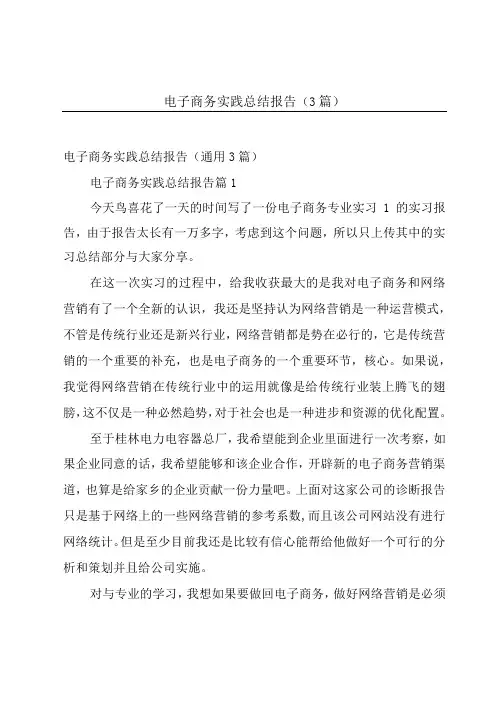 电子商务实践总结报告（3篇）

电子商务实践总结报告（通用3篇）

电子商务实践总结报告篇1

今天鸟喜花了一天的时间写了一份电子商务专业实习 1 的实习报告，由于报告太长有一万多字，考虑到这个问题，所以只上传其中的实习总结部分与大家分享。

在这一次实习的过程中，给我收获最大的是我对电子商务和网络营销有了一个全新的认识，我还是坚持认为网络营销是一种运营模式，不管是传统行业还是新兴行业，网络营销都是势在必行的，它是传统营销的一个重要的补充，也是电子商务的一个重要环节，核心。如果说，我觉得网络营销在传统行业中的运用就像是给传统行业装上腾飞的翅膀，这不仅是一种必然趋势，对于社会也是一种进步和资源的优化配置。

至于桂林电力电容器总厂，我希望能到企业里面进行一次考察，如果企业同意的话，我希望能够和该企业合作，开辟新的电子商务营销渠道，也算是给家乡的企业贡献一份力量吧。上面对这家公司的诊断报告只是基于网络上的一些网络营销的参考系数，而且该公司网站没有进行网络统计。但是至少目前我还是比较有信心能帮给他做好一个可行的分析和策划并且给公司实施。

对与专业的学习，我想如果要做回电子商务，做好网络营销是必须